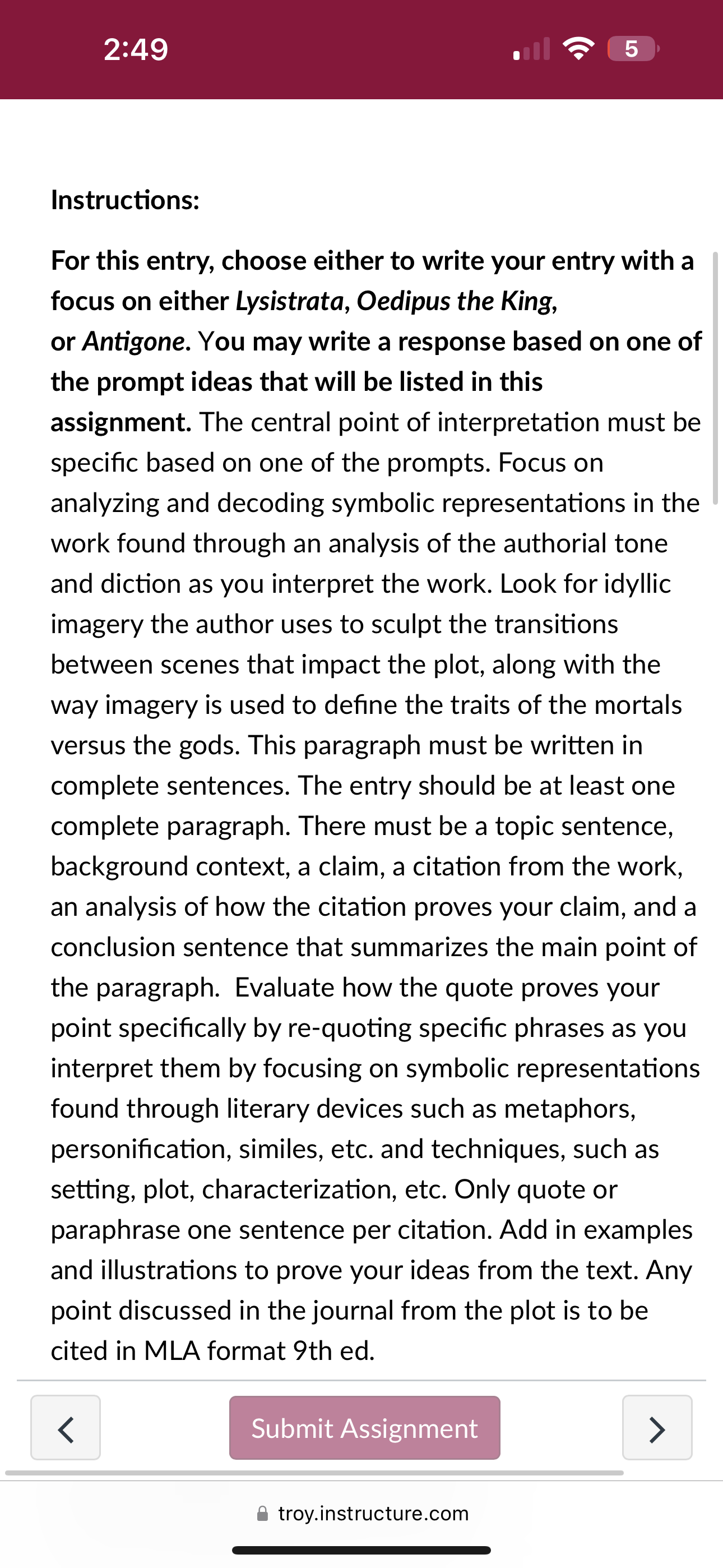 2:49

5

Instructions:

For this entry, choose either to write your entry with a focus on either Lysistrata, Oedipus the King, or Antigone. You may write a response based on one of the prompt ideas that will be listed in this assignment. The central point of interpretation must be specific based on one of the prompts. Focus on analyzing and decoding symbolic representations in the work found through an analysis of the authorial tone and diction as you interpret the work. Look for idyllic imagery the author uses to sculpt the transitions between scenes that impact the plot, along with the way imagery is used to define the traits of the mortals versus the gods. This paragraph must be written in complete sentences. The entry should be at least one complete paragraph. There must be a topic sentence, background context, a claim, a citation from the work, an analysis of how the citation proves your claim, and a conclusion sentence that summarizes the main point of the paragraph. Evaluate how the quote proves your point specifically by re-quoting specific phrases as you interpret them by focusing on symbolic representations found through literary devices such as metaphors, personification, similes, etc. and techniques, such as setting, plot, characterization, etc. Only quote or paraphrase one sentence per citation. Add in examples and illustrations to prove your ideas from the text. Any point discussed in the journal from the plot is to be cited in MLA format 9th ed.

<

Submit Assignment

>

troy.instructure.com